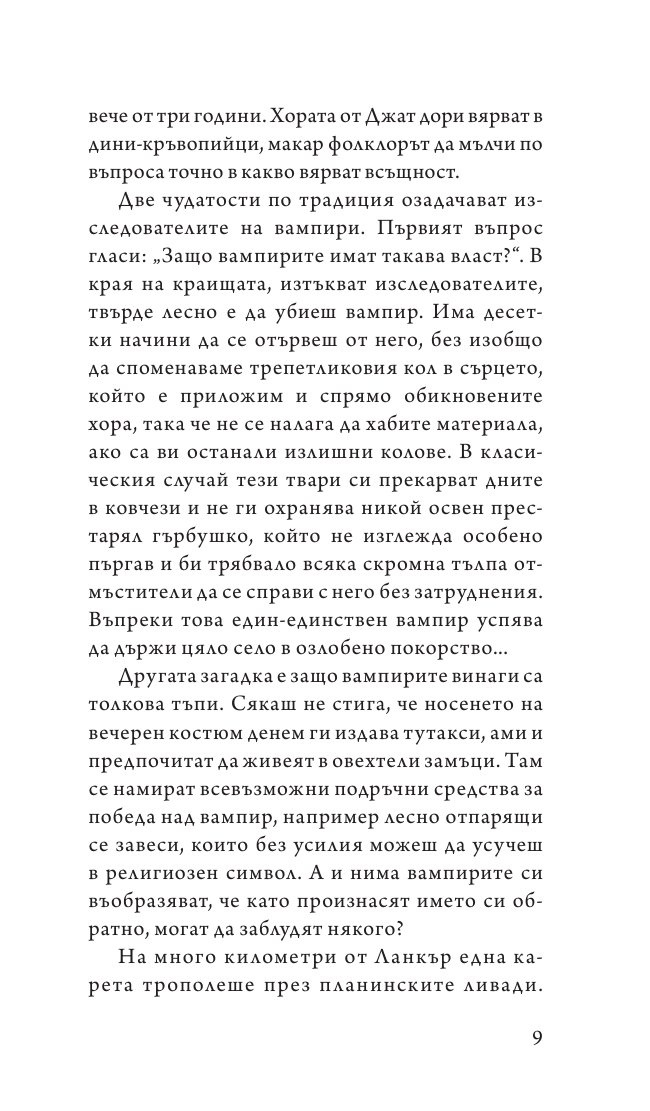 вече от три години. Хората от Джат дори вярват в дини-кръвопийци, макар фолклорът да мълчи по въпроса точно в какво вярват всъщност.

Две чудатости по традиция озадачават изследователите на вампири. Първият въпрос гласи: „Защо вампирите имат такава власт?“. В края на краищата, изтъкват изследователите, твърде лесно е да убиеш вампир. Има десетки начини да се отървеш от него, без изобщо да споменаваме трепетликовия кол в сърцето, който е приложим и спрямо обикновените хора, така че не се налага да хабите материала, ако са ви останали излишни колове. В класическия случай тези твари си прекарват дните в ковчези и не ги охранява никой освен престарял гърбушко, който не изглежда особено пъргав и би трябвало всяка скромна тълпа отмъстители да се справи с него без затруднения. Въпреки това един-единствен вампир успява да държи цяло село в озлобено покорство...

Другата загадка е защо вампирите винаги са толкова тъпи. Сякаш не стига, че носенето на вечерен костюм денем ги издава тутакси, ами и предпочитат да живеят в овехтели замъци. Там се намират всевъзможни подръчни средства за победа над вампир, например лесно отпарящи се завеси, които без усилия можеш да усучеш в религиозен символ. А и нима вампирите си въобразяват, че като произнасят името си обратно, могат да заблудят някого?

На много километри от Ланкър една карета трополеше през планинските ливади.

9